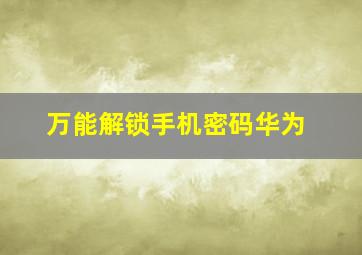 万能解锁手机密码华为